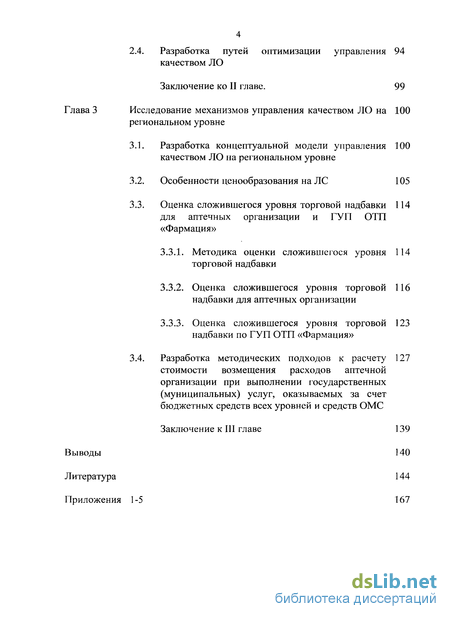 4

2.4. Разработка путей оптимизации управления качеством ЛО 94

Заключение ко II главе. 99

Глава 3 Исследование механизмов управления качеством ЛО на региональном уровне 100

3.1. Разработка концептуальной модели управления качеством ЛО на региональном уровне 100

3.2. Особенности ценообразования на ЛС 105

3.3. Оценка сложившегося уровня торговой надбавки для аптечных организации и ГУП ОТП «Фармация» 114

3.3.1. Методика оценки сложившегося уровня торговой надбавки 114

3.3.2. Оценка сложившегося уровня торговой надбавки для аптечных организации 116

3.3.3. Оценка сложившегося уровня торговой надбавки по ГУП ОТП «Фармация» 123

3.4. Разработка методических подходов к расчету стоимости возмещения расходов аптечной организации при выполнении государственных (муниципальных) услуг, оказываемых за счет бюджетных средств всех уровней и средств ОМС 127

Заключение к III главе 139

Выводы 140

Литература 144

Приложения 1-5 167

dsLib.net
библиотека диссертаций